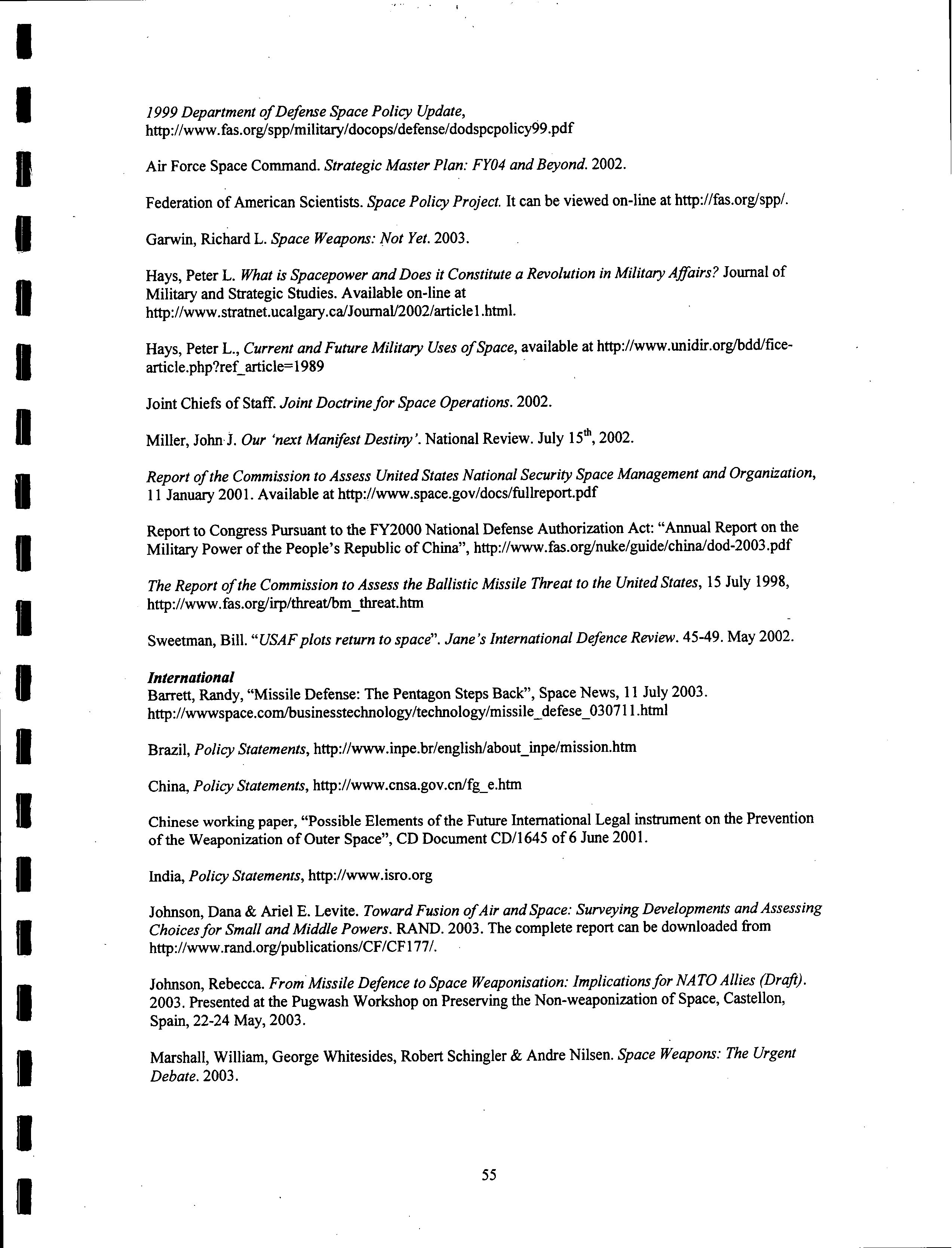 1999 Department of Defense Space Policy Update, http://www.fas.org/spp/military/docops/defense/dodspcpolicy99.pdf

Air Force Space Command. Strategic Master Plan: FY04 and Beyond. 2002.

Federation of American Scientists. Space Policy Project. It can be viewed on-line at http://fas.org/spp/.

Garwin, Richard L. Space Weapons: Not Yet. 2003.

Hays, Peter L. What is Spacepower and Does it Constitute a Revolution in Military Affairs? Journal of Military and Strategic Studies. Available on-line at http://www.stratnet.ucalgary.ca/Journal/2002/article1.html.

Hays, Peter L., Current and Future Military Uses of Space, available at http://www.unidir.org/bdd/fice-article.php?ref_article=1989

Joint Chiefs of Staff. Joint Doctrine for Space Operations. 2002.

Miller, John J. Our 'next Manifest Destiny'. National Review. July 15$^{th}$, 2002.

Report of the Commission to Assess United States National Security Space Management and Organization, 11 January 2001. Available at http://www.space.gov/docs/fullreport.pdf

Report to Congress Pursuant to the FY2000 National Defense Authorization Act: "Annual Report on the Military Power of the People's Republic of China", http://www.fas.org/nuke/guide/china/dod-2003.pdf

The Report of the Commission to Assess the Ballistic Missile Threat to the United States, 15 July 1998, http://www.fas.org/irp/threat/bm_threat.htm

Sweetman, Bill. "USAF plots return to space". Jane's International Defence Review. 45-49. May 2002.

International
Barrett, Randy, "Missile Defense: The Pentagon Steps Back", Space News, 11 July 2003. http://wwwspace.com/businesstechnology/technology/missile_defese_030711.html

Brazil, Policy Statements, http://www.inpe.br/english/about_inpe/mission.htm

China, Policy Statements, http://www.cnsa.gov.cn/fg_e.htm

Chinese working paper, "Possible Elements of the Future International Legal instrument on the Prevention of the Weaponization of Outer Space", CD Document CD/1645 of 6 June 2001.

India, Policy Statements, http://www.isro.org

Johnson, Dana & Ariel E. Levite. Toward Fusion of Air and Space: Surveying Developments and Assessing Choices for Small and Middle Powers. RAND. 2003. The complete report can be downloaded from http://www.rand.org/publications/CF/CF177/.

Johnson, Rebecca. From Missile Defence to Space Weaponisation: Implications for NATO Allies (Draft). 2003. Presented at the Pugwash Workshop on Preserving the Non-weaponization of Space, Castellon, Spain, 22-24 May, 2003.

Marshall, William, George Whitesides, Robert Schingler & Andre Nilsen. Space Weapons: The Urgent Debate. 2003.

55